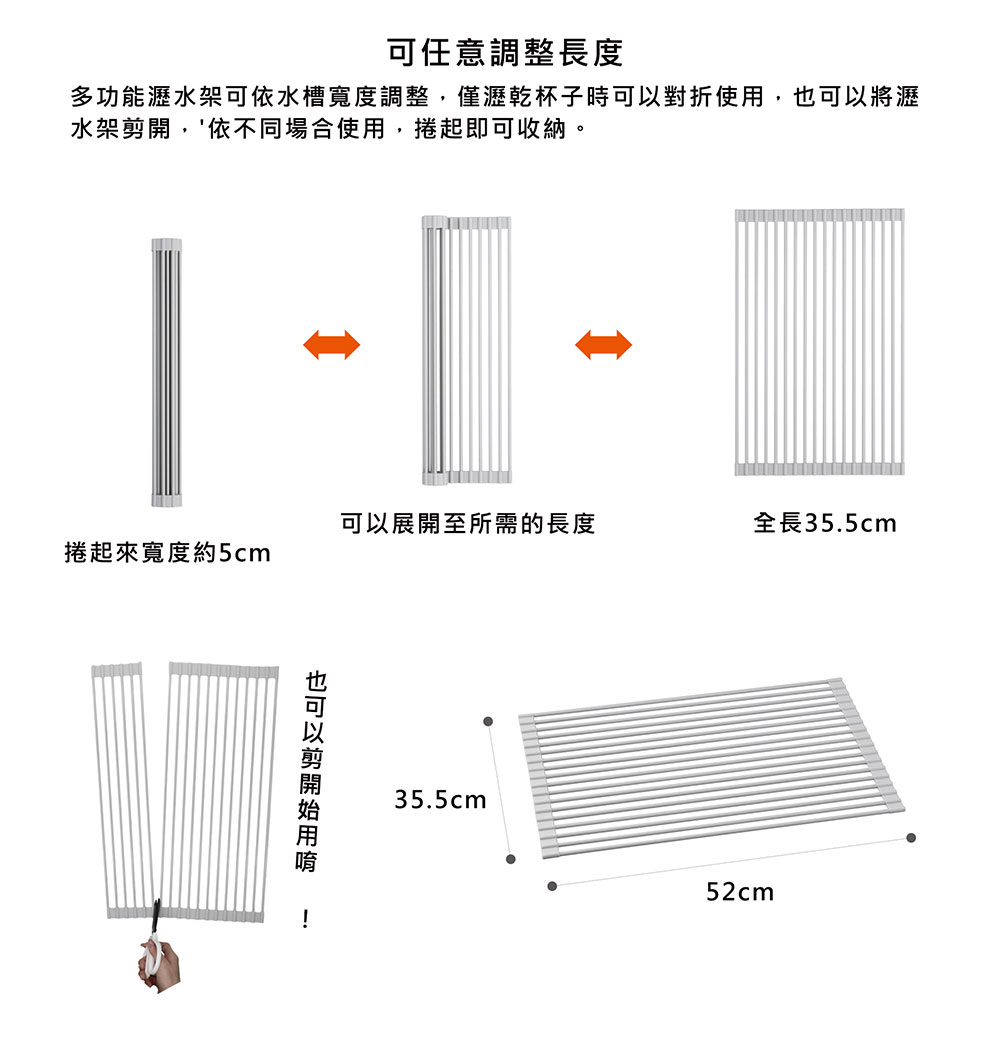 可任意調整長度

多功能瀝水架可依水槽寬度調整，僅瀝乾杯子時可以對折使用，也可以將瀝水架剪開，'依不同場合使用，捲起即可收納。

捲起來寬度約5cm

可以展開至所需的長度

全長35.5cm

也可以剪開始用唷！

35.5cm

52cm